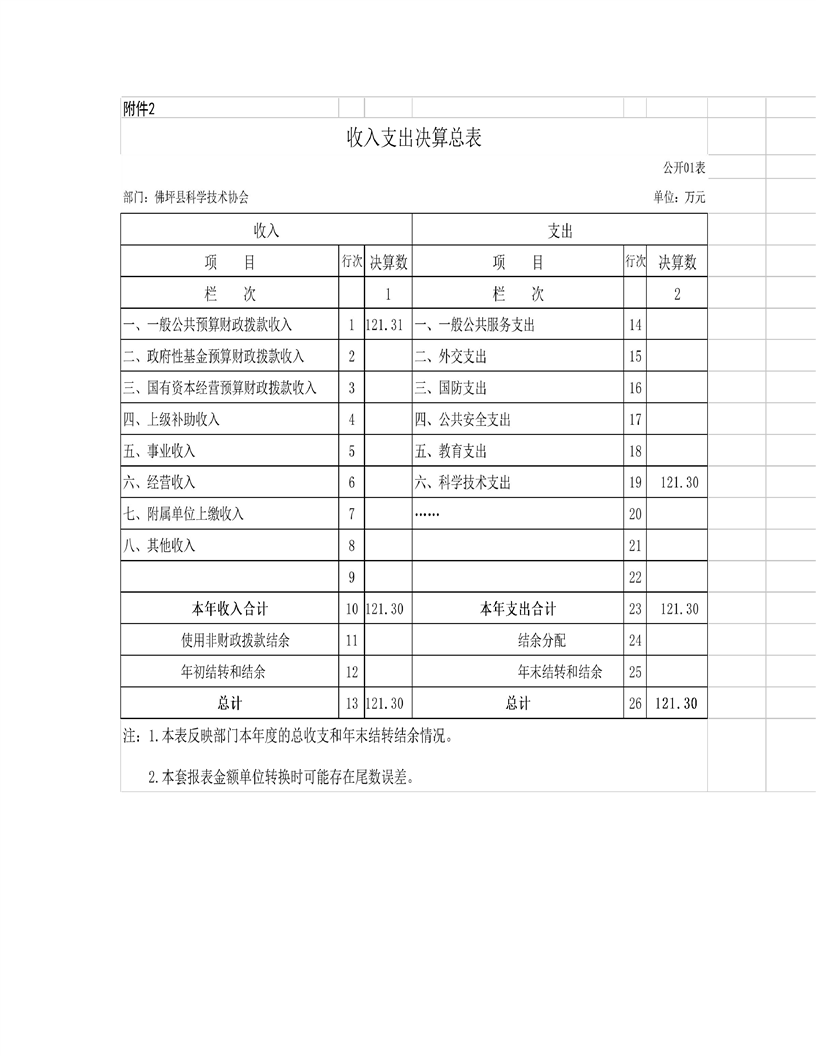 附件2

收入支出决算总表

公开01表

部门：佛坪县科学技术协会

单位：万元

| 收入 | | | 支出 | | |
|---|---|---|---|---|---|
| 项　目 | 行次 | 决算数 | 项　目 | 行次 | 决算数 |
| 栏　次 | | 1 | 栏　次 | | 2 |
| 一、一般公共预算财政拨款收入 | 1 | 121.31 | 一、一般公共服务支出 | 14 | |
| 二、政府性基金预算财政拨款收入 | 2 | | 二、外交支出 | 15 | |
| 三、国有资本经营预算财政拨款收入 | 3 | | 三、国防支出 | 16 | |
| 四、上级补助收入 | 4 | | 四、公共安全支出 | 17 | |
| 五、事业收入 | 5 | | 五、教育支出 | 18 | |
| 六、经营收入 | 6 | | 六、科学技术支出 | 19 | 121.30 |
| 七、附属单位上缴收入 | 7 | | …… | 20 | |
| 八、其他收入 | 8 | | | 21 | |
| | 9 | | | 22 | |
| 本年收入合计 | 10 | 121.30 | 本年支出合计 | 23 | 121.30 |
| 使用非财政拨款结余 | 11 | | 结余分配 | 24 | |
| 年初结转和结余 | 12 | | 年末结转和结余 | 25 | |
| 总计 | 13 | 121.30 | 总计 | 26 | 121.30 |

注：1.本表反映部门本年度的总收支和年末结转结余情况。

2.本套报表金额单位转换时可能存在尾数误差。